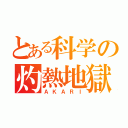 とある科学の
灼熱地獄
AKARI